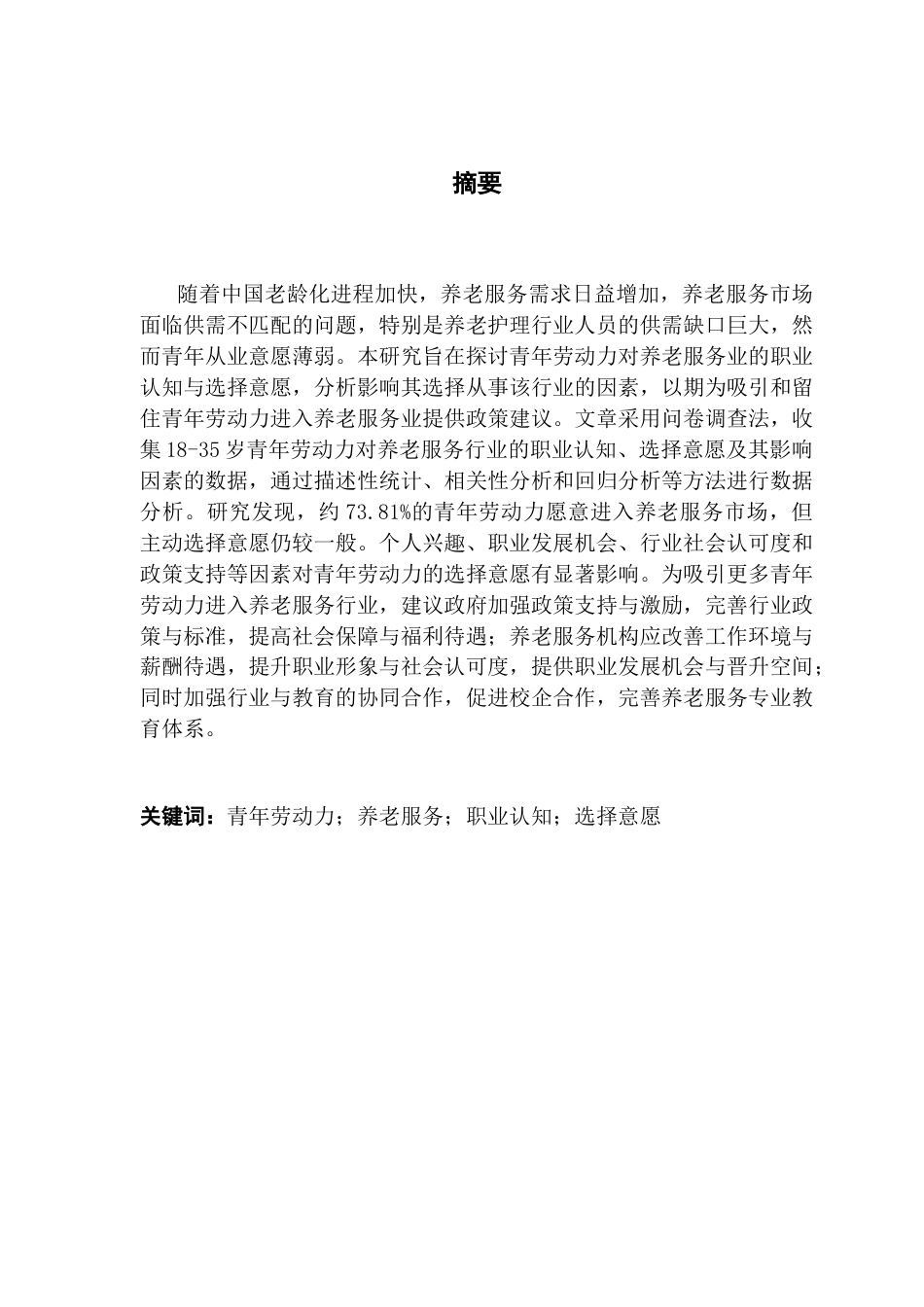 摘要

随着中国老龄化进程加快，养老服务需求日益增加，养老服务市场面临供需不匹配的问题，特别是养老护理行业人员的供需缺口巨大，然而青年从业意愿薄弱。本研究旨在探讨青年劳动力对养老服务业的职业认知与选择意愿，分析影响其选择从事该行业的因素，以期为吸引和留住青年劳动力进入养老服务业提供政策建议。文章采用问卷调查法，收集18-35岁青年劳动力对养老服务行业的职业认知、选择意愿及其影响因素的数据，通过描述性统计、相关性分析和回归分析等方法进行数据分析。研究发现，约73.81%的青年劳动力愿意进入养老服务市场，但主动选择意愿仍较一般。个人兴趣、职业发展机会、行业社会认可度和政策支持等因素对青年劳动力的选择意愿有显著影响。为吸引更多青年劳动力进入养老服务行业，建议政府加强政策支持与激励，完善行业政策与标准，提高社会保障与福利待遇；养老服务机构应改善工作环境与薪酬待遇，提升职业形象与社会认可度，提供职业发展机会与晋升空间；同时加强行业与教育的协同合作，促进校企合作，完善养老服务专业教育体系。

关键词：青年劳动力；养老服务；职业认知；选择意愿